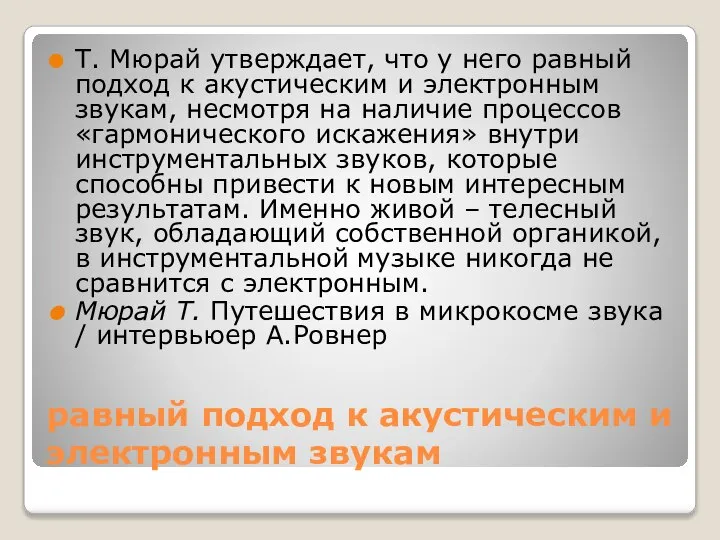 Т. Мюрай утверждает, что у него равный подход к акустическим и электронным звукам, несмотря на наличие процессов «гармонического искажения» внутри инструментальных звуков, которые способны привести к новым интересным результатам. Именно живой – телесный звук, обладающий собственной органикой, в инструментальной музыке никогда не сравнится с электронным.

Мюрай Т. Путешествия в микрокосме звука / интервьюер А.Ровнер

равный подход к акустическим и электронным звукам